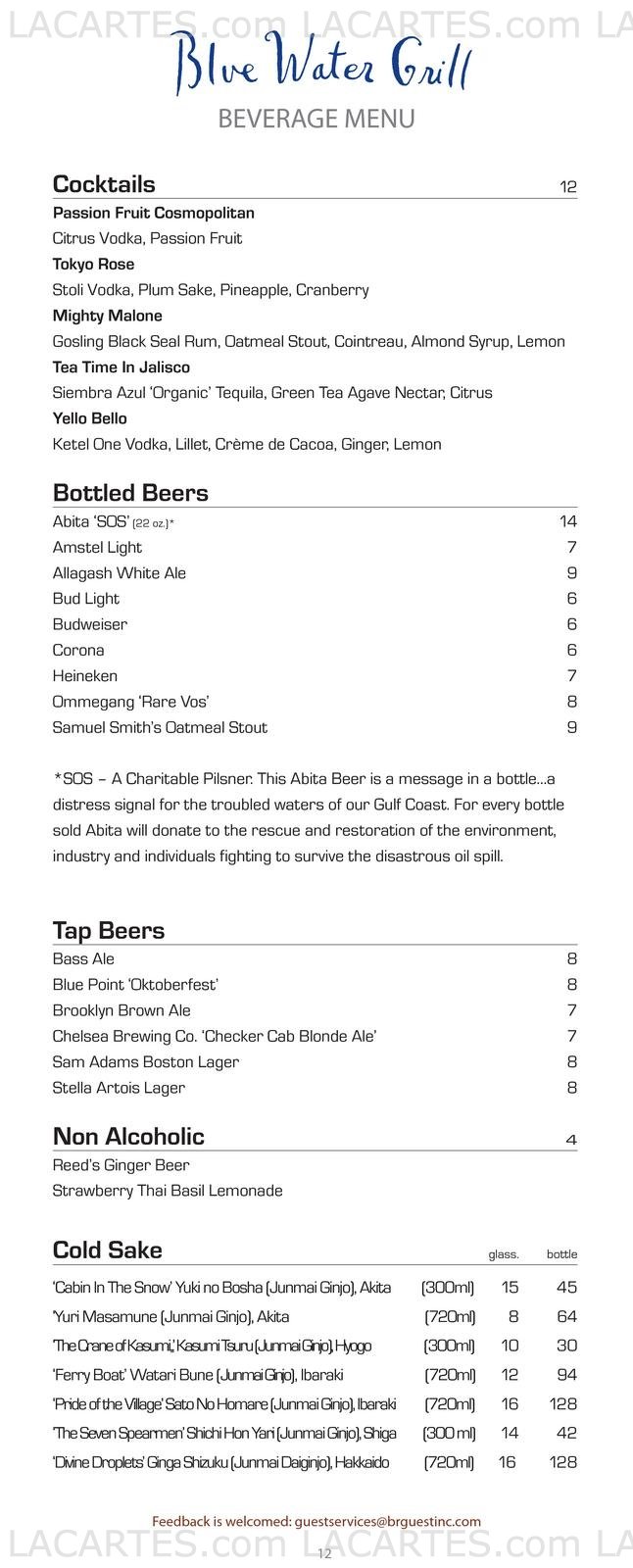 LACARTES.com LACARTES.com LA

Blue Water Grill

BEVERAGE MENU

Cocktails 12

Passion Fruit Cosmopolitan
Citrus Vodka, Passion Fruit

Tokyo Rose
Stoli Vodka, Plum Sake, Pineapple, Cranberry

Mighty Malone
Gosling Black Seal Rum, Oatmeal Stout, Cointreau, Almond Syrup, Lemon

Tea Time In Jalisco
Siembra Azul 'Organic' Tequila, Green Tea Agave Nectar, Citrus

Yello Bello
Ketel One Vodka, Lillet, Crème de Cacoa, Ginger, Lemon

Bottled Beers

| | |
|---|---|
| Abita 'SOS' (22 oz.)* | 14 |
| Amstel Light | 7 |
| Allagash White Ale | 9 |
| Bud Light | 6 |
| Budweiser | 6 |
| Corona | 6 |
| Heineken | 7 |
| Ommegang 'Rare Vos' | 8 |
| Samuel Smith's Oatmeal Stout | 9 |

*SOS – A Charitable Pilsner. This Abita Beer is a message in a bottle...a distress signal for the troubled waters of our Gulf Coast. For every bottle sold Abita will donate to the rescue and restoration of the environment, industry and individuals fighting to survive the disastrous oil spill.

Tap Beers

| | |
|---|---|
| Bass Ale | 8 |
| Blue Point 'Oktoberfest' | 8 |
| Brooklyn Brown Ale | 7 |
| Chelsea Brewing Co. 'Checker Cab Blonde Ale' | 7 |
| Sam Adams Boston Lager | 8 |
| Stella Artois Lager | 8 |

Non Alcoholic 4

Reed's Ginger Beer
Strawberry Thai Basil Lemonade

Cold Sake

| | | glass. | bottle |
|---|---|---|---|
| 'Cabin In The Snow' Yuki no Bosha (Junmai Ginjo), Akita | (300ml) | 15 | 45 |
| 'Yuri Masamune (Junmai Ginjo), Akita | (720ml) | 8 | 64 |
| 'The Crane of Kasumi,' Kasumi Tsuru (Junmai Ginjo), Hyogo | (300ml) | 10 | 30 |
| 'Ferry Boat' Watari Bune (Junmai Ginjo), Ibaraki | (720ml) | 12 | 94 |
| 'Pride of the Village' Sato No Homare (Junmai Ginjo), Ibaraki | (720ml) | 16 | 128 |
| 'The Seven Spearmen' Shichi Hon Yari (Junmai Ginjo), Shiga | (300 ml) | 14 | 42 |
| 'Divine Droplets' Ginga Shizuku (Junmai Daiginjo), Hakkaido | (720ml) | 16 | 128 |

Feedback is welcomed: guestservices@brguestinc.com

LACARTES.com LACARTES.com LA

12